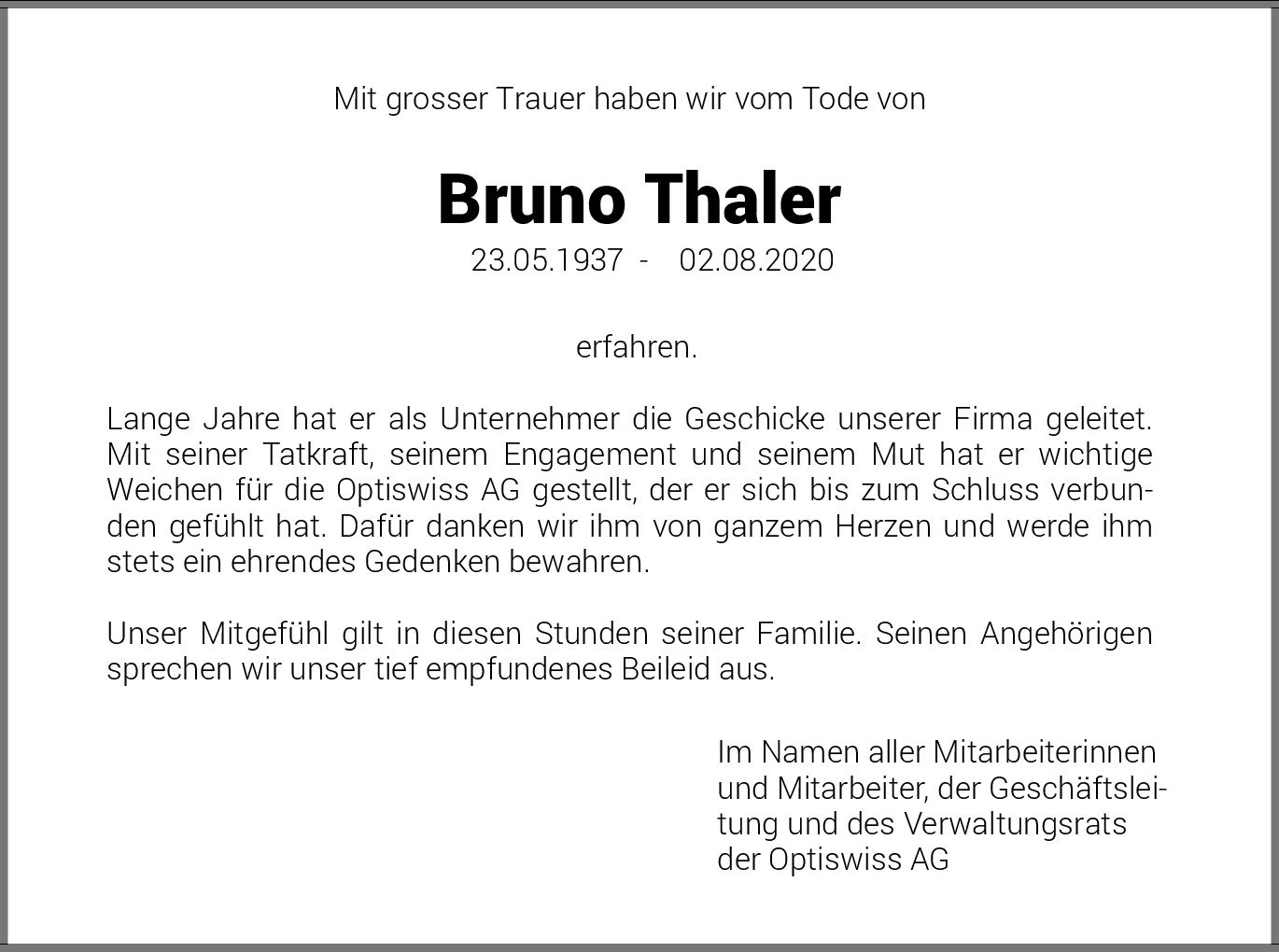 Mit grosser Trauer haben wir vom Tode von

Bruno Thaler

23.05.1937 - 02.08.2020

erfahren.

Lange Jahre hat er als Unternehmer die Geschicke unserer Firma geleitet. Mit seiner Tatkraft, seinem Engagement und seinem Mut hat er wichtige Weichen für die Optiswiss AG gestellt, der er sich bis zum Schluss verbunden gefühlt hat. Dafür danken wir ihm von ganzem Herzen und werde ihm stets ein ehrendes Gedenken bewahren.

Unser Mitgefühl gilt in diesen Stunden seiner Familie. Seinen Angehörigen sprechen wir unser tief empfundenes Beileid aus.

Im Namen aller Mitarbeiterinnen und Mitarbeiter, der Geschäftsleitung und des Verwaltungsrats der Optiswiss AG